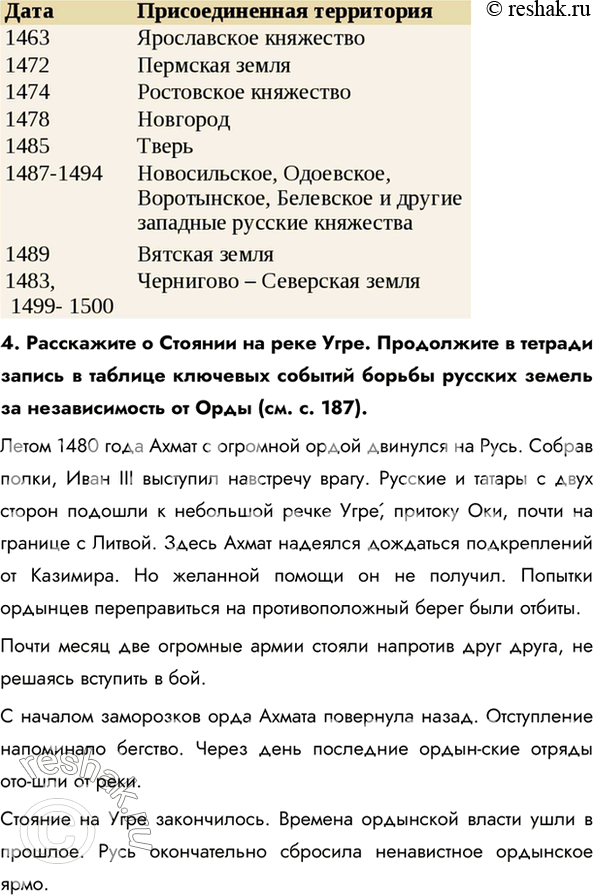 © reshak.ru

| Дата | Присоединенная территория |
|---|---|
| 1463 | Ярославское княжество |
| 1472 | Пермская земля |
| 1474 | Ростовское княжество |
| 1478 | Новгород |
| 1485 | Тверь |
| 1487-1494 | Новосильское, Одоевское, Воротынское, Белевское и другие западные русские княжества |
| 1489 | Вятская земля |
| 1483, 1499- 1500 | Чернигово – Северская земля |

4. Расскажите о Стоянии на реке Угре. Продолжите в тетради запись в таблице ключевых событий борьбы русских земель за независимость от Орды (см. с. 187).

Летом 1480 года Ахмат с огромной ордой двинулся на Русь. Собрав полки, Иван III выступил навстречу врагу. Русские и татары с двух сторон подошли к небольшой речке Угре́, притоку Оки, почти на границе с Литвой. Здесь Ахмат надеялся дождаться подкреплений от Казимира. Но желанной помощи он не получил. Попытки ордынцев переправиться на противоположный берег были отбиты.

Почти месяц две огромные армии стояли напротив друг друга, не решаясь вступить в бой.

С началом заморозков орда Ахмата повернула назад. Отступление напоминало бегство. Через день последние ордын-ские отряды ото-шли от реки.

Стояние на Угре закончилось. Времена ордынской власти ушли в прошлое. Русь окончательно сбросила ненавистное ордынское ярмо.

© reshak.ru